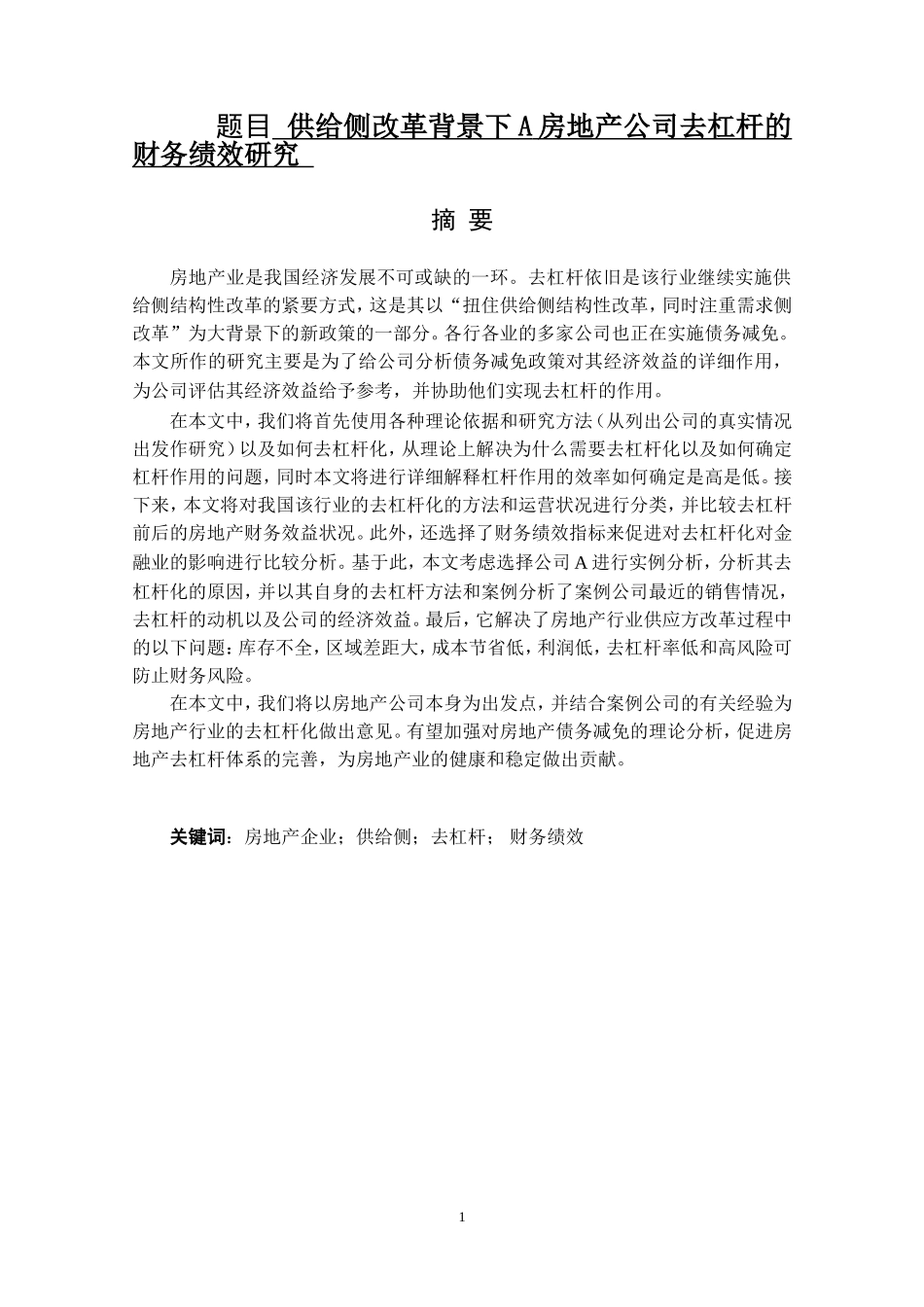 题目 供给侧改革背景下A房地产公司去杠杆的财务绩效研究

摘 要

房地产业是我国经济发展不可或缺的一环。去杠杆依旧是该行业继续实施供给侧结构性改革的紧要方式，这是其以“扭住供给侧结构性改革，同时注重需求侧改革”为大背景下的新政策的一部分。各行各业的多家公司也正在实施债务减免。本文所作的研究主要是为了给公司分析债务减免政策对其经济效益的详细作用，为公司评估其经济效益给予参考，并协助他们实现去杠杆的作用。

在本文中，我们将首先使用各种理论依据和研究方法（从列出公司的真实情况出发作研究）以及如何去杠杆化，从理论上解决为什么需要去杠杆化以及如何确定杠杆作用的问题，同时本文将进行详细解释杠杆作用的效率如何确定是高是低。接下来，本文将对我国该行业的去杠杆化的方法和运营状况进行分类，并比较去杠杆前后的房地产财务效益状况。此外，还选择了财务绩效指标来促进对去杠杆化对金融业的影响进行比较分析。基于此，本文考虑选择公司A进行实例分析，分析其去杠杆化的原因，并以其自身的去杠杆方法和案例分析了案例公司最近的销售情况，去杠杆的动机以及公司的经济效益。最后，它解决了房地产行业供应方改革过程中的以下问题：库存不全，区域差距大，成本节省低，利润低，去杠杆率低和高风险可防止财务风险。

在本文中，我们将以房地产公司本身为出发点，并结合案例公司的有关经验为房地产行业的去杠杆化做出意见。有望加强对房地产债务减免的理论分析，促进房地产去杠杆体系的完善，为房地产业的健康和稳定做出贡献。

关键词：房地产企业；供给侧；去杠杆； 财务绩效

1